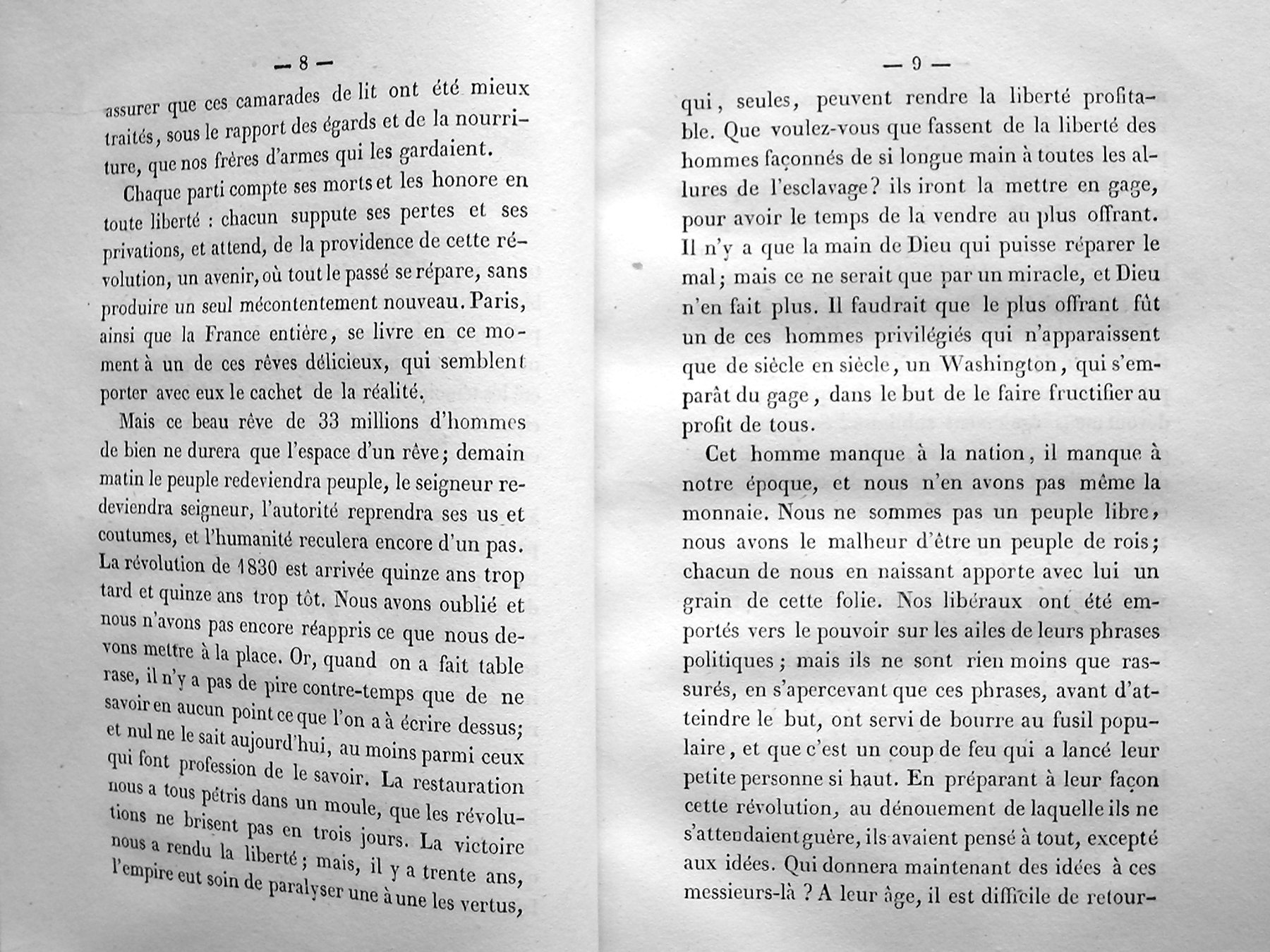 — 8 —

assurer que ces camarades de lit ont été mieux traités, sous le rapport des égards et de la nourriture, que nos frères d'armes qui les gardaient.

Chaque parti compte ses morts et les honore en toute liberté : chacun suppute ses pertes et ses privations, et attend, de la providence de cette révolution, un avenir, où tout le passé se répare, sans produire un seul mécontentement nouveau. Paris, ainsi que la France entière, se livre en ce moment à un de ces rêves délicieux, qui semblent porter avec eux le cachet de la réalité.

Mais ce beau rêve de 33 millions d'hommes de bien ne durera que l'espace d'un rêve; demain matin le peuple redeviendra peuple, le seigneur redeviendra seigneur, l'autorité reprendra ses us et coutumes, et l'humanité reculera encore d'un pas. La révolution de 1830 est arrivée quinze ans trop tard et quinze ans trop tôt. Nous avons oublié et nous n'avons pas encore réappris ce que nous devons mettre à la place. Or, quand on a fait table rase, il n'y a pas de pire contre-temps que de ne savoir en aucun point ce que l'on a à écrire dessus; et nul ne le sait aujourd'hui, au moins parmi ceux qui font profession de le savoir. La restauration nous a tous pétris dans un moule, que les révolutions ne brisent pas en trois jours. La victoire nous a rendu la liberté; mais, il y a trente ans, l'empire eut soin de paralyser une à une les vertus,

— 9 —

qui, seules, peuvent rendre la liberté profitable. Que voulez-vous que fassent de la liberté des hommes façonnés de si longue main à toutes les allures de l'esclavage? ils iront la mettre en gage, pour avoir le temps de la vendre au plus offrant. Il n'y a que la main de Dieu qui puisse réparer le mal; mais ce ne serait que par un miracle, et Dieu n'en fait plus. Il faudrait que le plus offrant fût un de ces hommes privilégiés qui n'apparaissent que de siècle en siècle, un Washington, qui s'emparât du gage, dans le but de le faire fructifier au profit de tous.

Cet homme manque à la nation, il manque à notre époque, et nous n'en avons pas même la monnaie. Nous ne sommes pas un peuple libre, nous avons le malheur d'être un peuple de rois; chacun de nous en naissant apporte avec lui un grain de cette folie. Nos libéraux ont été emportés vers le pouvoir sur les ailes de leurs phrases politiques; mais ils ne sont rien moins que rassurés, en s'apercevant que ces phrases, avant d'atteindre le but, ont servi de bourre au fusil populaire, et que c'est un coup de feu qui a lancé leur petite personne si haut. En préparant à leur façon cette révolution, au dénouement de laquelle ils ne s'attendaient guère, ils avaient pensé à tout, excepté aux idées. Qui donnera maintenant des idées à ces messieurs-là ? A leur âge, il est difficile de retour-